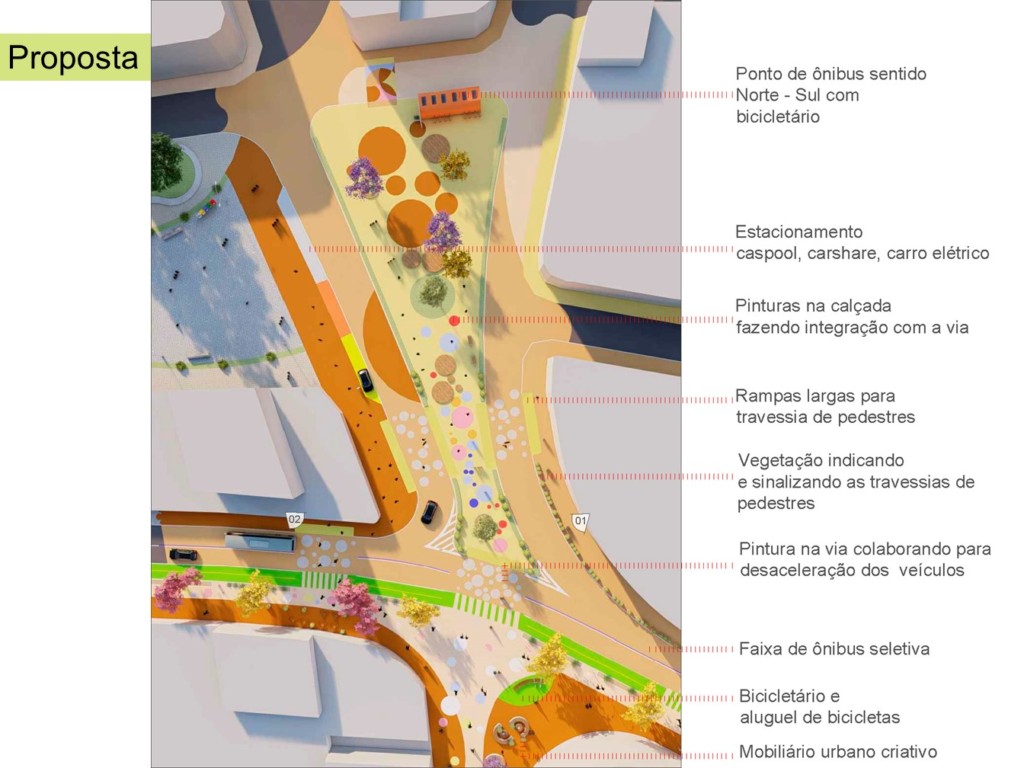 Proposta

02

01

Ponto de ônibus sentido
Norte - Sul com
bicicletário

Estacionamento
caspool, carshare, carro elétrico

Pinturas na calçada
fazendo integração com a via

Rampas largas para
travessia de pedestres

Vegetação indicando
e sinalizando as travessias de
pedestres

Pintura na via colaborando para
desaceleração dos veículos

Faixa de ônibus seletiva

Bicicletário e
aluguel de bicicletas

Mobiliário urbano criativo